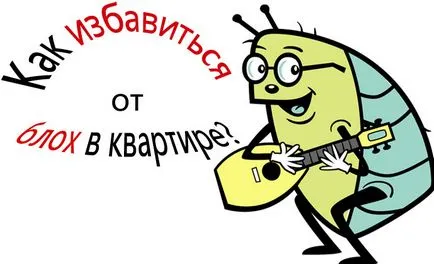 Как избавиться от блох в квартире?